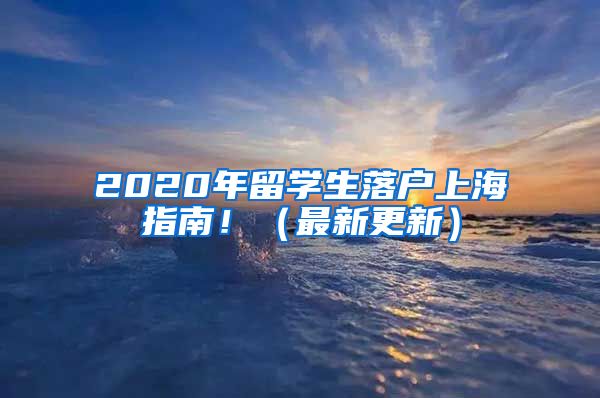 2020年留学生落户上海指南！（最新更新）